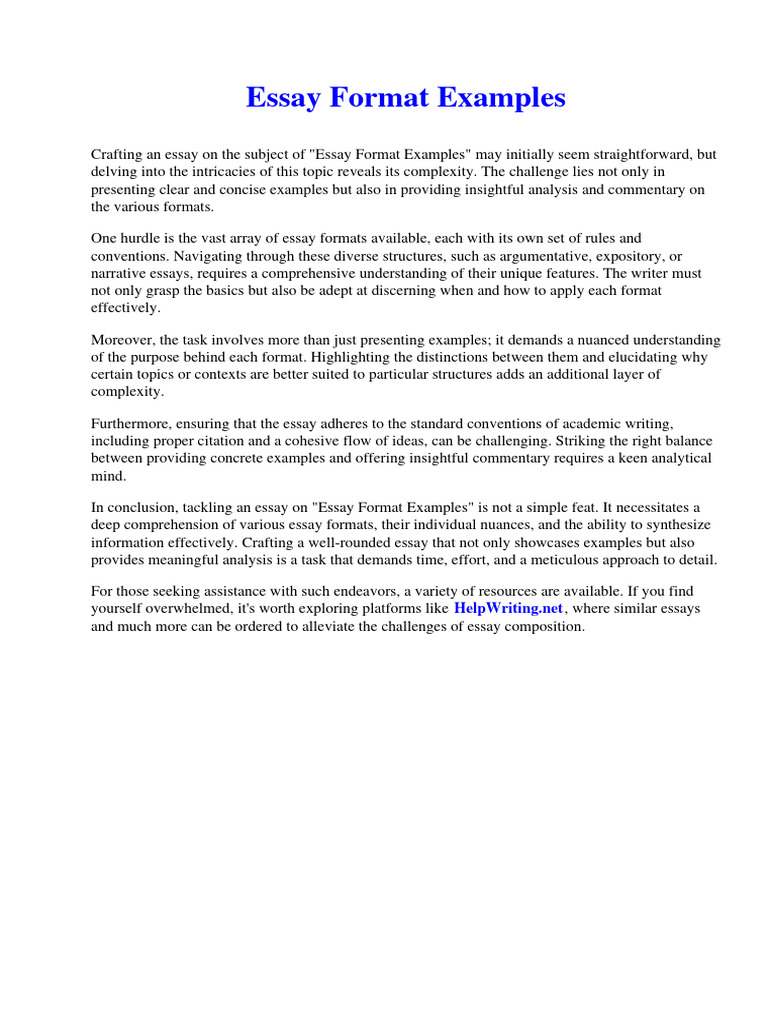 Essay Format Examples

Crafting an essay on the subject of "Essay Format Examples" may initially seem straightforward, but delving into the intricacies of this topic reveals its complexity. The challenge lies not only in presenting clear and concise examples but also in providing insightful analysis and commentary on the various formats.

One hurdle is the vast array of essay formats available, each with its own set of rules and conventions. Navigating through these diverse structures, such as argumentative, expository, or narrative essays, requires a comprehensive understanding of their unique features. The writer must not only grasp the basics but also be adept at discerning when and how to apply each format effectively.

Moreover, the task involves more than just presenting examples; it demands a nuanced understanding of the purpose behind each format. Highlighting the distinctions between them and elucidating why certain topics or contexts are better suited to particular structures adds an additional layer of complexity.

Furthermore, ensuring that the essay adheres to the standard conventions of academic writing, including proper citation and a cohesive flow of ideas, can be challenging. Striking the right balance between providing concrete examples and offering insightful commentary requires a keen analytical mind.

In conclusion, tackling an essay on "Essay Format Examples" is not a simple feat. It necessitates a deep comprehension of various essay formats, their individual nuances, and the ability to synthesize information effectively. Crafting a well-rounded essay that not only showcases examples but also provides meaningful analysis is a task that demands time, effort, and a meticulous approach to detail.

For those seeking assistance with such endeavors, a variety of resources are available. If you find yourself overwhelmed, it's worth exploring platforms like HelpWriting.net, where similar essays and much more can be ordered to alleviate the challenges of essay composition.